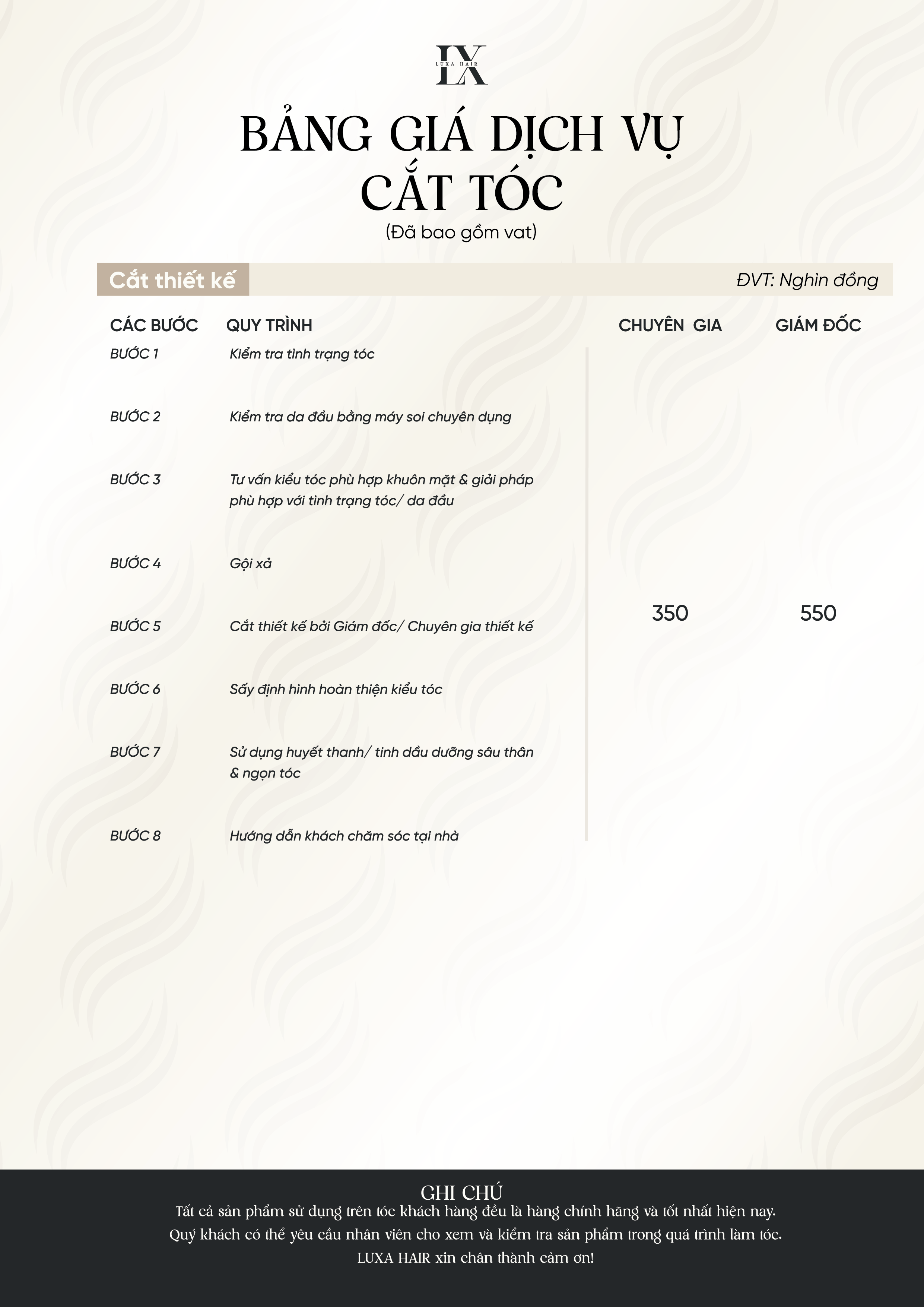 LX
LUXA HAIR

BẢNG GIÁ DỊCH VỤ
CẮT TÓC
(Đã bao gồm vat)

Cắt thiết kế
ĐVT: Nghìn đồng

| CÁC BƯỚC | QUY TRÌNH | CHUYÊN GIA | GIÁM ĐỐC |
|---|---|---|---|
| BƯỚC 1 | Kiểm tra tình trạng tóc | 350 | 550 |
| BƯỚC 2 | Kiểm tra da đầu bằng máy soi chuyên dụng | | |
| BƯỚC 3 | Tư vấn kiểu tóc phù hợp khuôn mặt & giải pháp phù hợp với tình trạng tóc/ da đầu | | |
| BƯỚC 4 | Gội xả | | |
| BƯỚC 5 | Cắt thiết kế bởi Giám đốc/ Chuyên gia thiết kế | | |
| BƯỚC 6 | Sấy định hình hoàn thiện kiểu tóc | | |
| BƯỚC 7 | Sử dụng huyết thanh/ tinh dầu dưỡng sâu thân & ngọn tóc | | |
| BƯỚC 8 | Hướng dẫn khách chăm sóc tại nhà | | |

GHI CHÚ
Tất cả sản phẩm sử dụng trên tóc khách hàng đều là hàng chính hãng và tốt nhất hiện nay.
Quý khách có thể yêu cầu nhân viên cho xem và kiểm tra sản phẩm trong quá trình làm tóc.
LUXA HAIR xin chân thành cảm ơn!